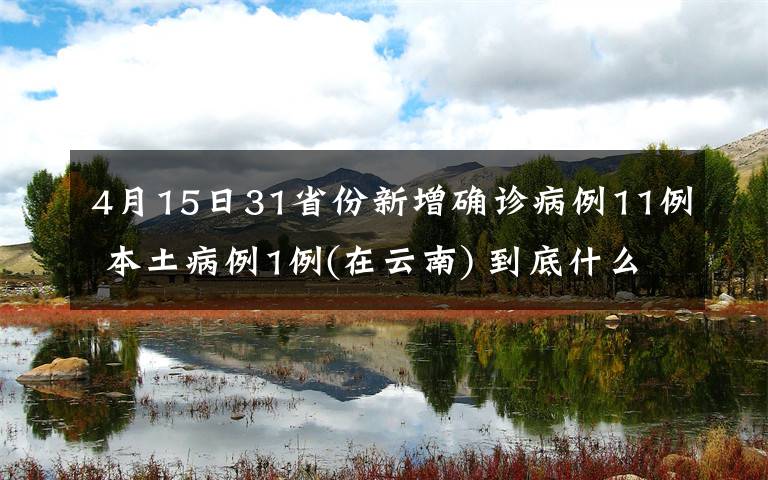 4月15日31省份新增确诊病例11例 本土病例1例(在云南) 到底什么